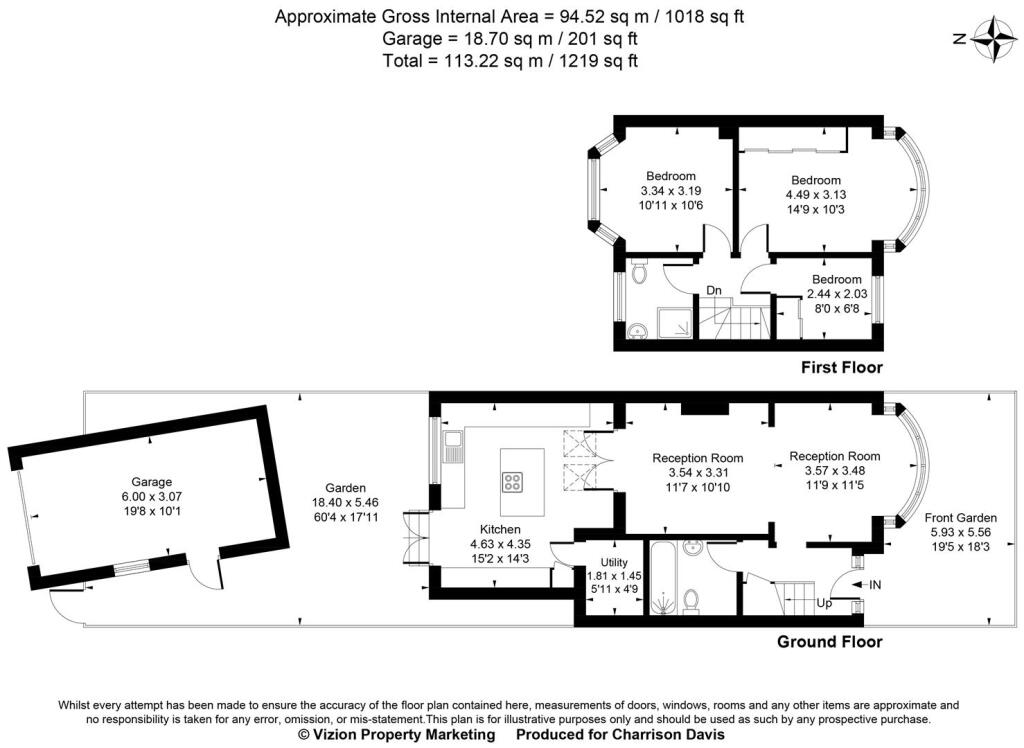 Approximate Gross Internal Area = 94.52 sq m / 1018 sq ft
Garage = 18.70 sq m / 201 sq ft
Total = 113.22 sq m / 1219 sq ft

N

Bedroom
3.34 x 3.19
10'11 x 10'6

Bedroom
4.49 x 3.13
14'9 x 10'3

Bedroom
2.44 x 2.03
8'0 x 6'8

Dn

First Floor

Garage
6.00 x 3.07
19'8 x 10'1

Garden
18.40 x 5.46
60'4 x 17'11

Kitchen
4.63 x 4.35
15'2 x 14'3

Utility
1.81 x 1.45
5'11 x 4'9

Reception Room
3.54 x 3.31
11'7 x 10'10

Reception Room
3.57 x 3.48
11'9 x 11'5

Front Garden
5.93 x 5.56
19'5 x 18'3

IN

Up

Ground Floor

Whilst every attempt has been made to ensure the accuracy of the floor plan contained here, measurements of doors, windows, rooms and any other items are approximate and no responsibility is taken for any error, omission, or mis-statement.This plan is for illustrative purposes only and should be used as such by any prospective purchase.
© Vizion Property Marketing Produced for Charrison Davis